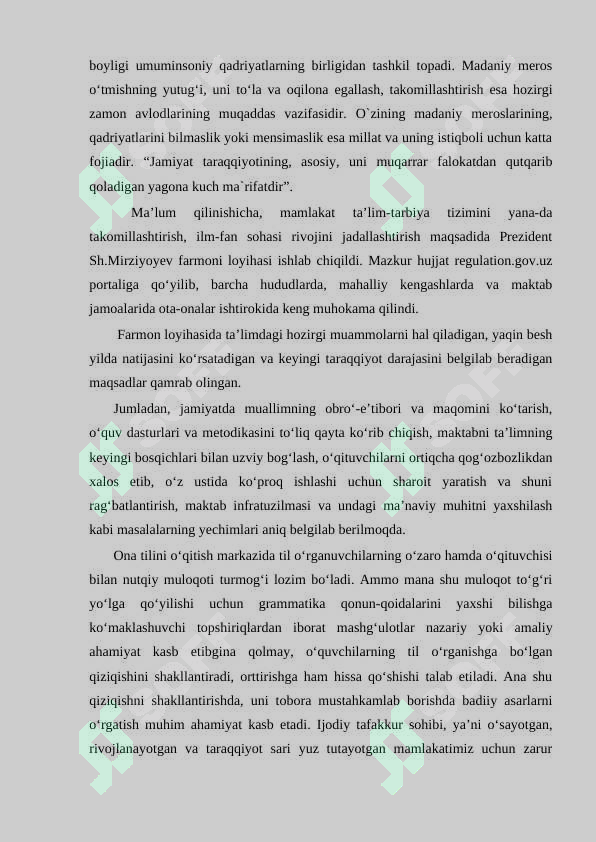 boyligi umuminsoniy qadriyatlarning birligidan tashkil topadi. Madaniy meros o‘tmishning yutug‘i, uni to‘la va oqilona egallash, takomillashtirish esa hozirgi zamon avlodlarining muqaddas vazifasidir. O`zining madaniy meroslarining, qadriyatlarini bilmaslik yoki mensimaslik esa millat va uning istiqboli uchun katta fojiadir. “Jamiyat taraqqiyotining, asosiy, uni muqarrar falokatdan qutqarib qoladigan yagona kuch ma`rifatdir”.

Ma’lum qilinishicha, mamlakat ta’lim-tarbiya tizimini yana-da takomillashtirish, ilm-fan sohasi rivojini jadallashtirish maqsadida Prezident Sh.Mirziyoyev farmoni loyihasi ishlab chiqildi. Mazkur hujjat regulation.gov.uz portaliga qo‘yilib, barcha hududlarda, mahalliy kengashlarda va maktab jamoalarida ota-onalar ishtirokida keng muhokama qilindi.

Farmon loyihasida ta’limdagi hozirgi muammolarni hal qiladigan, yaqin besh yilda natijasini ko‘rsatadigan va keyingi taraqqiyot darajasini belgilab beradigan maqsadlar qamrab olingan.

Jumladan, jamiyatda muallimning obro‘-e’tibori va maqomini ko‘tarish, o‘quv dasturlari va metodikasini to‘liq qayta ko‘rib chiqish, maktabni ta’limning keyingi bosqichlari bilan uzviy bog‘lash, o‘qituvchilarni ortiqcha qog‘ozbozlikdan xalos etib, o‘z ustida ko‘proq ishlashi uchun sharoit yaratish va shuni rag‘batlantirish, maktab infratuzilmasi va undagi ma’naviy muhitni yaxshilash kabi masalalarning yechimlari aniq belgilab berilmoqda.

Ona tilini o‘qitish markazida til o‘rganuvchilarning o‘zaro hamda o‘qituvchisi bilan nutqiy muloqoti turmog‘i lozim bo‘ladi. Ammo mana shu muloqot to‘g‘ri yo‘lga qo‘yilishi uchun grammatika qonun-qoidalarini yaxshi bilishga ko‘maklashuvchi topshiriqlardan iborat mashg‘ulotlar nazariy yoki amaliy ahamiyat kasb etibgina qolmay, o‘quvchilarning til o‘rganishga bo‘lgan qiziqishini shakllantiradi, orttirishga ham hissa qo‘shishi talab etiladi. Ana shu qiziqishni shakllantirishda, uni tobora mustahkamlab borishda badiiy asarlarni o‘rgatish muhim ahamiyat kasb etadi. Ijodiy tafakkur sohibi, ya’ni o‘sayotgan, rivojlanayotgan va taraqqiyot sari yuz tutayotgan mamlakatimiz uchun zarur